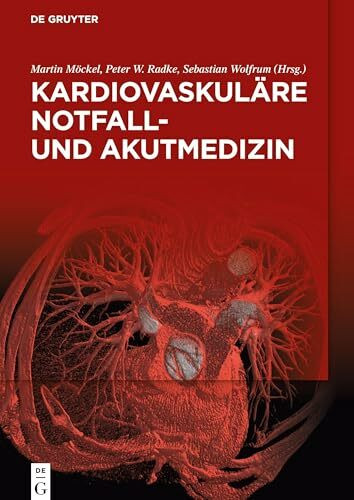 DE GRUYTER

Martin Möckel, Peter W. Radke, Sebastian Wolfrum (Hrsg.)

KARDIOVASKULÄRE NOTFALL- UND AKUTMEDIZIN

DE G